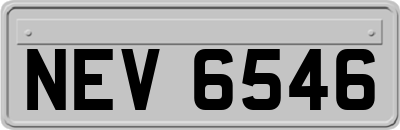 NEV 6546